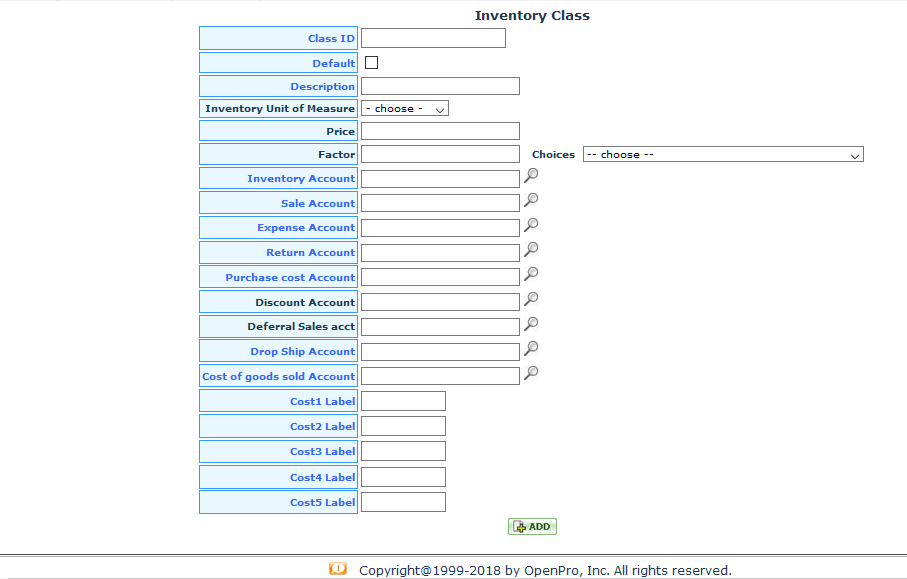 Inventory Class

Class ID
Default
Description
Inventory Unit of Measure - choose -
Price
Factor Choices -- choose --
Inventory Account
Sale Account
Expense Account
Return Account
Purchase cost Account
Discount Account
Deferral Sales acct
Drop Ship Account
Cost of goods sold Account
Cost1 Label
Cost2 Label
Cost3 Label
Cost4 Label
Cost5 Label

ADD

Copyright@1999-2018 by OpenPro, Inc. All rights reserved.